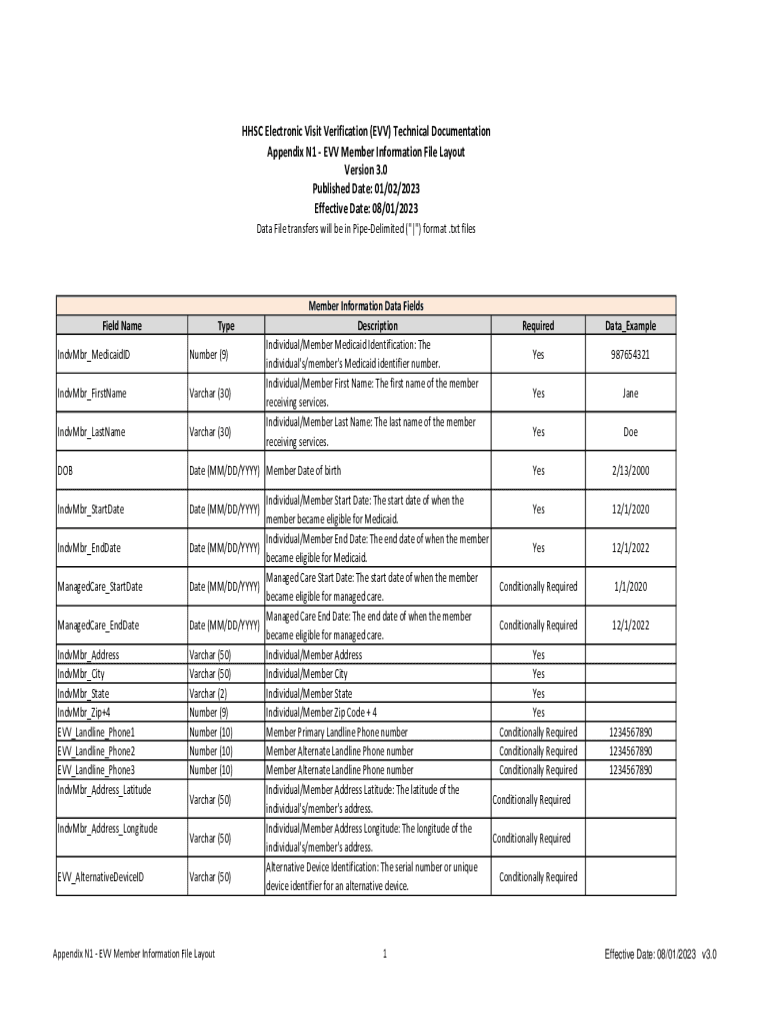 HHSC Electronic Visit Verification (EVV) Technical Documentation
Appendix N1 - EVV Member Information File Layout
Version 3.0
Published Date: 01/02/2023
Effective Date: 08/01/2023
Data File transfers will be in Pipe-Delimited ("|") format .txt files

Member Information Data Fields

| Field Name | Type | Description | Required | Data_Example |
|---|---|---|---|---|
| IndvMbr_MedicaidID | Number (9) | Individual/Member Medicaid Identification: The individual's/member's Medicaid identifier number. | Yes | 987654321 |
| IndvMbr_FirstName | Varchar (30) | Individual/Member First Name: The first name of the member receiving services. | Yes | Jane |
| IndvMbr_LastName | Varchar (30) | Individual/Member Last Name: The last name of the member receiving services. | Yes | Doe |
| DOB | Date (MM/DD/YYYY) | Member Date of birth | Yes | 2/13/2000 |
| IndvMbr_StartDate | Date (MM/DD/YYYY) | Individual/Member Start Date: The start date of when the member became eligible for Medicaid. | Yes | 12/1/2020 |
| IndvMbr_EndDate | Date (MM/DD/YYYY) | Individual/Member End Date: The end date of when the member became eligible for Medicaid. | Yes | 12/1/2022 |
| ManagedCare_StartDate | Date (MM/DD/YYYY) | Managed Care Start Date: The start date of when the member became eligible for managed care. | Conditionally Required | 1/1/2020 |
| ManagedCare_EndDate | Date (MM/DD/YYYY) | Managed Care End Date: The end date of when the member became eligible for managed care. | Conditionally Required | 12/1/2022 |
| IndvMbr_Address | Varchar (50) | Individual/Member Address | Yes | |
| IndvMbr_City | Varchar (50) | Individual/Member City | Yes | |
| IndvMbr_State | Varchar (2) | Individual/Member State | Yes | |
| IndvMbr_Zip+4 | Number (9) | Individual/Member Zip Code + 4 | Yes | |
| EVV_Landline_Phone1 | Number (10) | Member Primary Landline Phone number | Conditionally Required | 1234567890 |
| EVV_Landline_Phone2 | Number (10) | Member Alternate Landline Phone number | Conditionally Required | 1234567890 |
| EVV_Landline_Phone3 | Number (10) | Member Alternate Landline Phone number | Conditionally Required | 1234567890 |
| IndvMbr_Address_Latitude | Varchar (50) | Individual/Member Address Latitude: The latitude of the individual's/member's address. | Conditionally Required | |
| IndvMbr_Address_Longitude | Varchar (50) | Individual/Member Address Longitude: The longitude of the individual's/member's address. | Conditionally Required | |
| EVV_AlternativeDeviceID | Varchar (50) | Alternative Device Identification: The serial number or unique device identifier for an alternative device. | Conditionally Required | |

Appendix N1 - EVV Member Information File Layout 1 Effective Date: 08/01/2023 v3.0